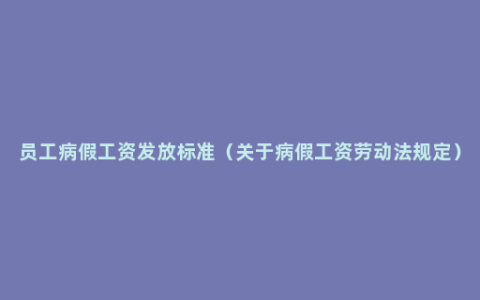 员工病假工资发放标准（关于病假工资劳动法规定）